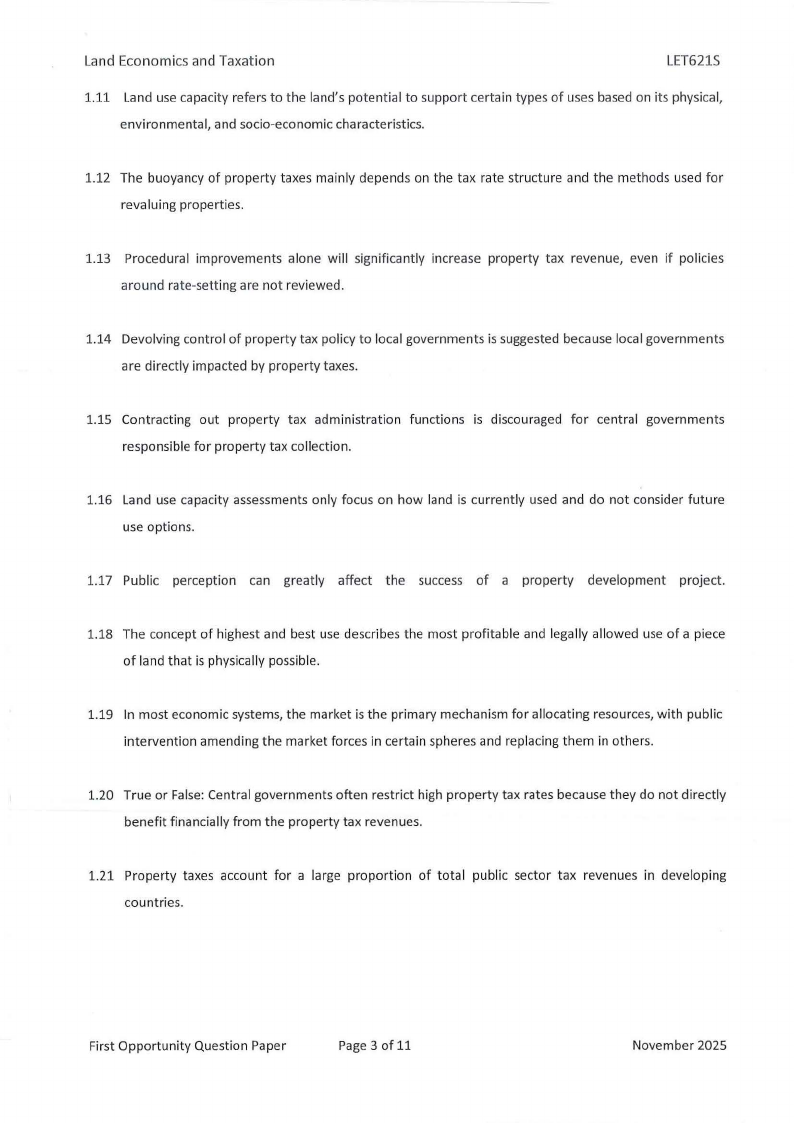 Land Economics and Taxation LET621S

1.11 Land use capacity refers to the land's potential to support certain types of uses based on its physical, environmental, and socio-economic characteristics.

1.12 The buoyancy of property taxes mainly depends on the tax rate structure and the methods used for revaluing properties.

1.13 Procedural improvements alone will significantly increase property tax revenue, even if policies around rate-setting are not reviewed.

1.14 Devolving control of property tax policy to local governments is suggested because local governments are directly impacted by property taxes.

1.15 Contracting out property tax administration functions is discouraged for central governments responsible for property tax collection.

1.16 Land use capacity assessments only focus on how land is currently used and do not consider future use options.

1.17 Public perception can greatly affect the success of a property development project.

1.18 The concept of highest and best use describes the most profitable and legally allowed use of a piece of land that is physically possible.

1.19 In most economic systems, the market is the primary mechanism for allocating resources, with public intervention amending the market forces in certain spheres and replacing them in others.

1.20 True or False: Central governments often restrict high property tax rates because they do not directly benefit financially from the property tax revenues.

1.21 Property taxes account for a large proportion of total public sector tax revenues in developing countries.

First Opportunity Question Paper Page 3 of 11 November 2025